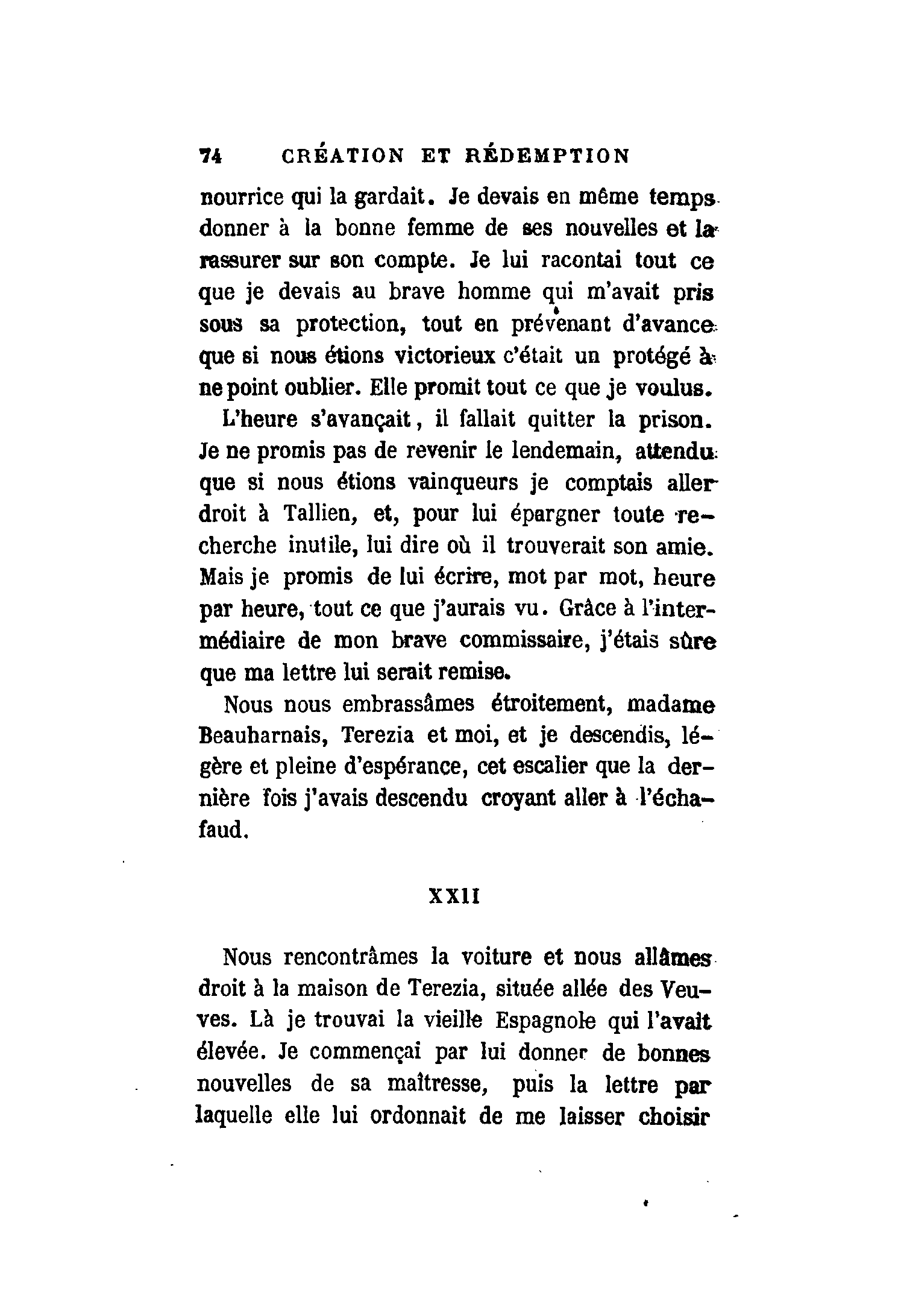 74 CRÉATION ET RÉDEMPTION

nourrice qui la gardait. Je devais en même temps donner à la bonne femme de ses nouvelles et la rassurer sur son compte. Je lui racontai tout ce que je devais au brave homme qui m'avait pris sous sa protection, tout en prévenant d'avance que si nous étions victorieux c'était un protégé à ne point oublier. Elle promit tout ce que je voulus.

L'heure s'avançait, il fallait quitter la prison. Je ne promis pas de revenir le lendemain, attendu que si nous étions vainqueurs je comptais aller droit à Tallien, et, pour lui épargner toute recherche inutile, lui dire où il trouverait son amie. Mais je promis de lui écrire, mot par mot, heure par heure, tout ce que j'aurais vu. Grâce à l'intermédiaire de mon brave commissaire, j'étais sûre que ma lettre lui serait remise.

Nous nous embrassâmes étroitement, madame Beauharnais, Terezia et moi, et je descendis, légère et pleine d'espérance, cet escalier que la dernière fois j'avais descendu croyant aller à l'échafaud.

XXII

Nous rencontrâmes la voiture et nous allâmes droit à la maison de Terezia, située allée des Veuves. Là je trouvai la vieille Espagnole qui l'avait élevée. Je commençai par lui donner de bonnes nouvelles de sa maîtresse, puis la lettre par laquelle elle lui ordonnait de me laisser choisir